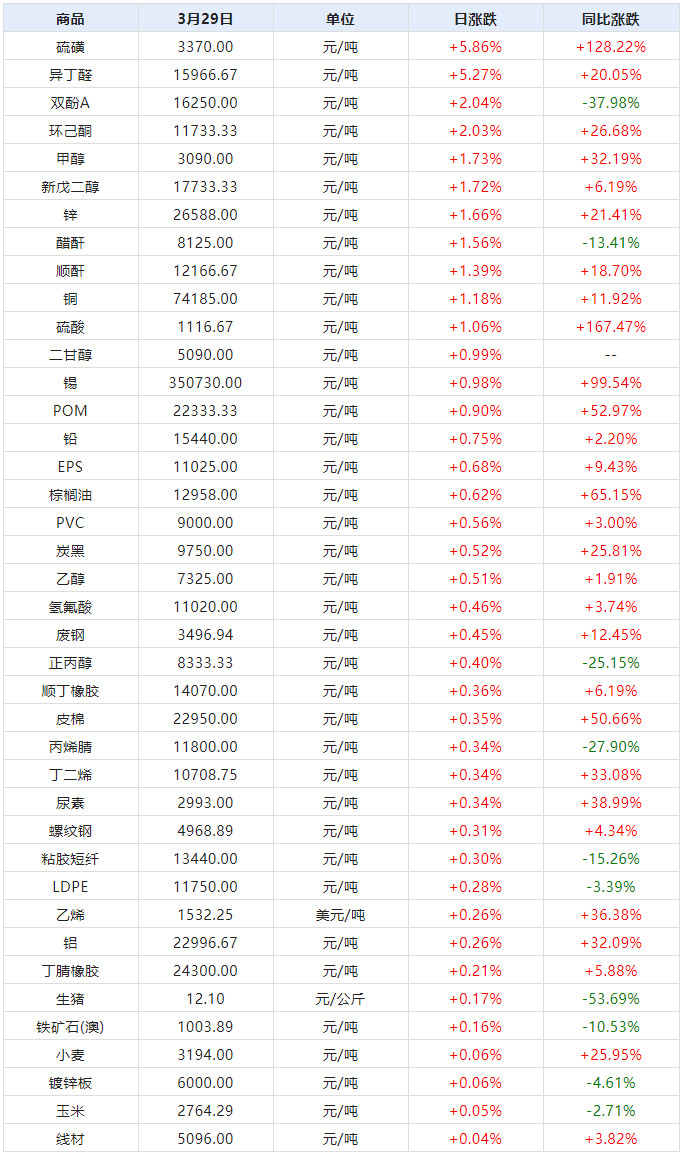 | 商品 | 3月29日 | 单位 | 日涨跌 | 同比涨跌 |
|---|---|---|---|---|
| 硫磺 | 3370.00 | 元/吨 | +5.86% | +128.22% |
| 异丁醛 | 15966.67 | 元/吨 | +5.27% | +20.05% |
| 双酚A | 16250.00 | 元/吨 | +2.04% | -37.98% |
| 环己酮 | 11733.33 | 元/吨 | +2.03% | +26.68% |
| 甲醇 | 3090.00 | 元/吨 | +1.73% | +32.19% |
| 新戊二醇 | 17733.33 | 元/吨 | +1.72% | +6.19% |
| 锌 | 26588.00 | 元/吨 | +1.66% | +21.41% |
| 醋酐 | 8125.00 | 元/吨 | +1.56% | -13.41% |
| 顺酐 | 12166.67 | 元/吨 | +1.39% | +18.70% |
| 铜 | 74185.00 | 元/吨 | +1.18% | +11.92% |
| 硫酸 | 1116.67 | 元/吨 | +1.06% | +167.47% |
| 二甘醇 | 5090.00 | 元/吨 | +0.99% | -- |
| 锡 | 350730.00 | 元/吨 | +0.98% | +99.54% |
| POM | 22333.33 | 元/吨 | +0.90% | +52.97% |
| 铅 | 15440.00 | 元/吨 | +0.75% | +2.20% |
| EPS | 11025.00 | 元/吨 | +0.68% | +9.43% |
| 棕榈油 | 12958.00 | 元/吨 | +0.62% | +65.15% |
| PVC | 9000.00 | 元/吨 | +0.56% | +3.00% |
| 炭黑 | 9750.00 | 元/吨 | +0.52% | +25.81% |
| 乙醇 | 7325.00 | 元/吨 | +0.51% | +1.91% |
| 氢氟酸 | 11020.00 | 元/吨 | +0.46% | +3.74% |
| 废钢 | 3496.94 | 元/吨 | +0.45% | +12.45% |
| 正丙醇 | 8333.33 | 元/吨 | +0.40% | -25.15% |
| 顺丁橡胶 | 14070.00 | 元/吨 | +0.36% | +6.19% |
| 皮棉 | 22950.00 | 元/吨 | +0.35% | +50.66% |
| 丙烯腈 | 11800.00 | 元/吨 | +0.34% | -27.90% |
| 丁二烯 | 10708.75 | 元/吨 | +0.34% | +33.08% |
| 尿素 | 2993.00 | 元/吨 | +0.34% | +38.99% |
| 螺纹钢 | 4968.89 | 元/吨 | +0.31% | +4.34% |
| 粘胶短纤 | 13440.00 | 元/吨 | +0.30% | -15.26% |
| LDPE | 11750.00 | 元/吨 | +0.28% | -3.39% |
| 乙烯 | 1532.25 | 美元/吨 | +0.26% | +36.38% |
| 铝 | 22996.67 | 元/吨 | +0.26% | +32.09% |
| 丁腈橡胶 | 24300.00 | 元/吨 | +0.21% | +5.88% |
| 生猪 | 12.10 | 元/公斤 | +0.17% | -53.69% |
| 铁矿石(澳) | 1003.89 | 元/吨 | +0.16% | -10.53% |
| 小麦 | 3194.00 | 元/吨 | +0.06% | +25.95% |
| 镀锌板 | 6000.00 | 元/吨 | +0.06% | -4.61% |
| 玉米 | 2764.29 | 元/吨 | +0.05% | -2.71% |
| 线材 | 5096.00 | 元/吨 | +0.04% | +3.82% |